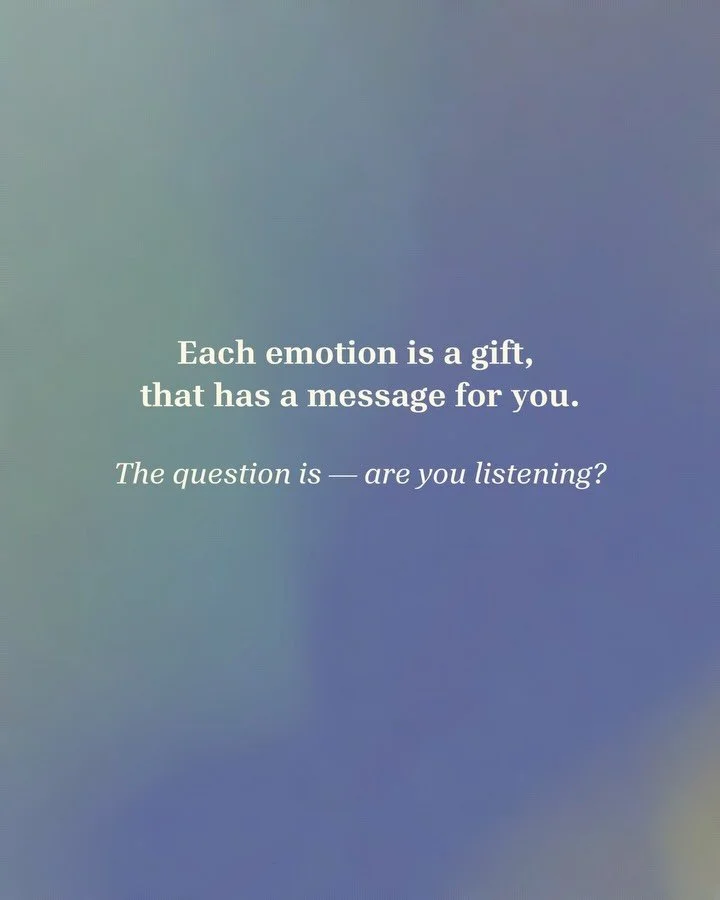 Each emotion is a gift, that has a message for you.

The question is — are you listening?